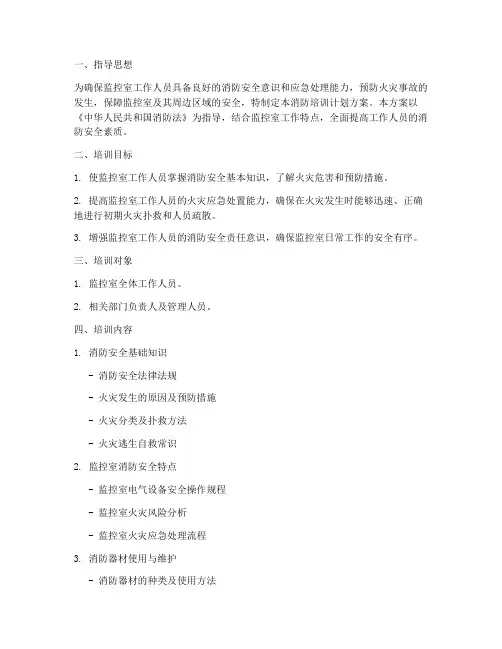 一、指导思想

为确保监控室工作人员具备良好的消防安全意识和应急处理能力，预防火灾事故的发生，保障监控室及其周边区域的安全，特制定本消防培训计划方案。本方案以《中华人民共和国消防法》为指导，结合监控室工作特点，全面提高工作人员的消防安全素质。

二、培训目标

1. 使监控室工作人员掌握消防安全基本知识，了解火灾危害和预防措施。

2. 提高监控室工作人员的火灾应急处置能力，确保在火灾发生时能够迅速、正确地进行初期火灾扑救和人员疏散。

3. 增强监控室工作人员的消防安全责任意识，确保监控室日常工作的安全有序。

三、培训对象

1. 监控室全体工作人员。

2. 相关部门负责人及管理人员。

四、培训内容

1. 消防安全基础知识

- 消防安全法律法规

- 火灾发生的原因及预防措施

- 火灾分类及扑救方法

- 火灾逃生自救常识

2. 监控室消防安全特点

- 监控室电气设备安全操作规程

- 监控室火灾风险分析

- 监控室火灾应急处理流程

3. 消防器材使用与维护

- 消防器材的种类及使用方法